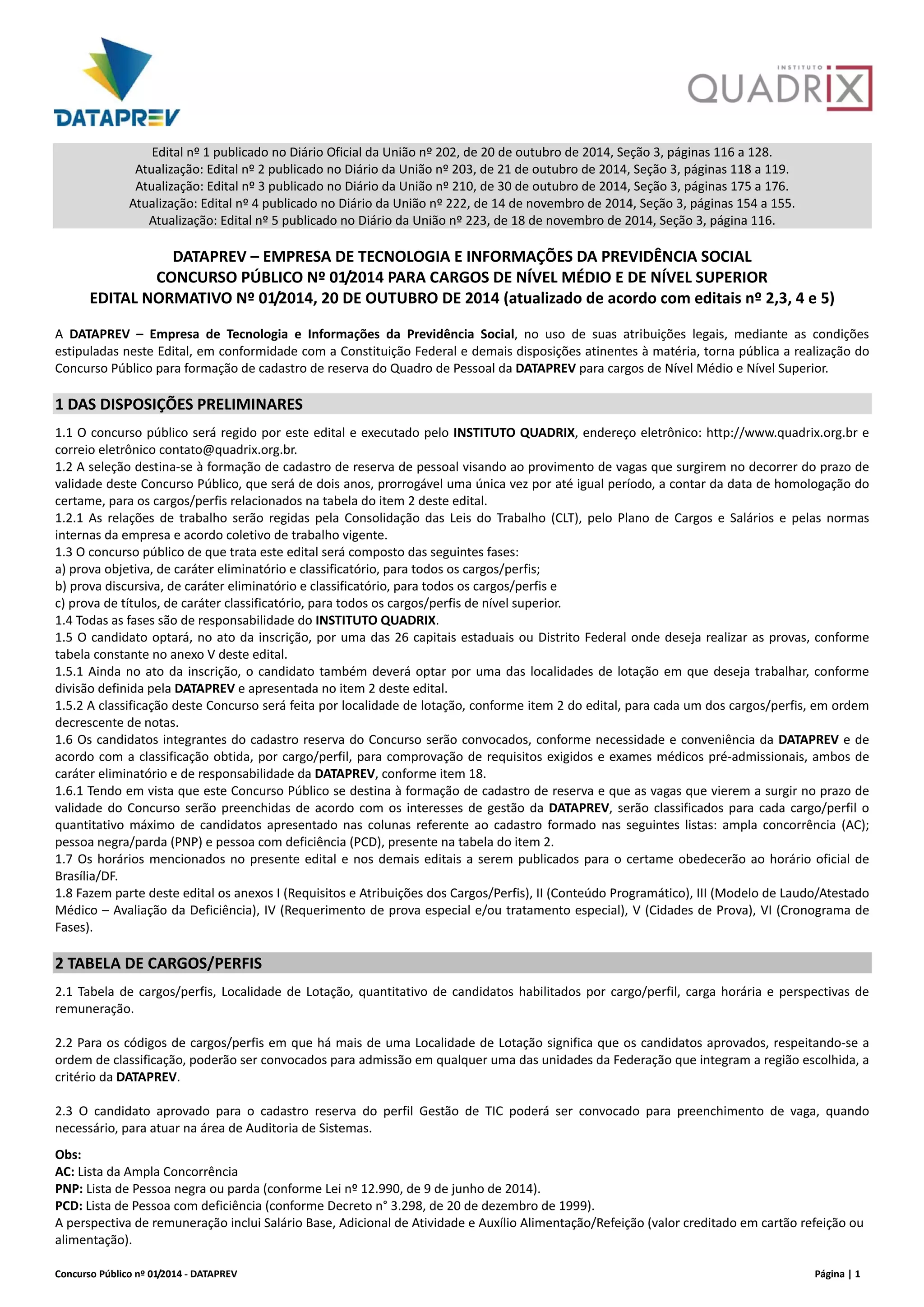 DATAPREV

INSTITUTO QUADRIX

Edital nº 1 publicado no Diário Oficial da União nº 202, de 20 de outubro de 2014, Seção 3, páginas 116 a 128.
Atualização: Edital nº 2 publicado no Diário da União nº 203, de 21 de outubro de 2014, Seção 3, páginas 118 a 119.
Atualização: Edital nº 3 publicado no Diário da União nº 210, de 30 de outubro de 2014, Seção 3, páginas 175 a 176.
Atualização: Edital nº 4 publicado no Diário da União nº 222, de 14 de novembro de 2014, Seção 3, páginas 154 a 155.
Atualização: Edital nº 5 publicado no Diário da União nº 223, de 18 de novembro de 2014, Seção 3, página 116.

DATAPREV – EMPRESA DE TECNOLOGIA E INFORMAÇÕES DA PREVIDÊNCIA SOCIAL
CONCURSO PÚBLICO Nº 01/2014 PARA CARGOS DE NÍVEL MÉDIO E DE NÍVEL SUPERIOR
EDITAL NORMATIVO Nº 01/2014, 20 DE OUTUBRO DE 2014 (atualizado de acordo com editais nº 2,3, 4 e 5)

A DATAPREV – Empresa de Tecnologia e Informações da Previdência Social, no uso de suas atribuições legais, mediante as condições estipuladas neste Edital, em conformidade com a Constituição Federal e demais disposições atinentes à matéria, torna pública a realização do Concurso Público para formação de cadastro de reserva do Quadro de Pessoal da DATAPREV para cargos de Nível Médio e Nível Superior.

1 DAS DISPOSIÇÕES PRELIMINARES

1.1 O concurso público será regido por este edital e executado pelo INSTITUTO QUADRIX, endereço eletrônico: http://www.quadrix.org.br e correio eletrônico contato@quadrix.org.br.
1.2 A seleção destina-se à formação de cadastro de reserva de pessoal visando ao provimento de vagas que surgirem no decorrer do prazo de validade deste Concurso Público, que será de dois anos, prorrogável uma única vez por até igual período, a contar da data de homologação do certame, para os cargos/perfis relacionados na tabela do item 2 deste edital.
1.2.1 As relações de trabalho serão regidas pela Consolidação das Leis do Trabalho (CLT), pelo Plano de Cargos e Salários e pelas normas internas da empresa e acordo coletivo de trabalho vigente.
1.3 O concurso público de que trata este edital será composto das seguintes fases:
a) prova objetiva, de caráter eliminatório e classificatório, para todos os cargos/perfis;
b) prova discursiva, de caráter eliminatório e classificatório, para todos os cargos/perfis e
c) prova de títulos, de caráter classificatório, para todos os cargos/perfis de nível superior.
1.4 Todas as fases são de responsabilidade do INSTITUTO QUADRIX.
1.5 O candidato optará, no ato da inscrição, por uma das 26 capitais estaduais ou Distrito Federal onde deseja realizar as provas, conforme tabela constante no anexo V deste edital.
1.5.1 Ainda no ato da inscrição, o candidato também deverá optar por uma das localidades de lotação em que deseja trabalhar, conforme divisão definida pela DATAPREV e apresentada no item 2 deste edital.
1.5.2 A classificação deste Concurso será feita por localidade de lotação, conforme item 2 do edital, para cada um dos cargos/perfis, em ordem decrescente de notas.
1.6 Os candidatos integrantes do cadastro reserva do Concurso serão convocados, conforme necessidade e conveniência da DATAPREV e de acordo com a classificação obtida, por cargo/perfil, para comprovação de requisitos exigidos e exames médicos pré-admissionais, ambos de caráter eliminatório e de responsabilidade da DATAPREV, conforme item 18.
1.6.1 Tendo em vista que este Concurso Público se destina à formação de cadastro de reserva e que as vagas que vierem a surgir no prazo de validade do Concurso serão preenchidas de acordo com os interesses de gestão da DATAPREV, serão classificados para cada cargo/perfil o quantitativo máximo de candidatos apresentado nas colunas referente ao cadastro formado nas seguintes listas: ampla concorrência (AC); pessoa negra/parda (PNP) e pessoa com deficiência (PCD), presente na tabela do item 2.
1.7 Os horários mencionados no presente edital e nos demais editais a serem publicados para o certame obedecerão ao horário oficial de Brasília/DF.
1.8 Fazem parte deste edital os anexos I (Requisitos e Atribuições dos Cargos/Perfis), II (Conteúdo Programático), III (Modelo de Laudo/Atestado Médico – Avaliação da Deficiência), IV (Requerimento de prova especial e/ou tratamento especial), V (Cidades de Prova), VI (Cronograma de Fases).

2 TABELA DE CARGOS/PERFIS

2.1 Tabela de cargos/perfis, Localidade de Lotação, quantitativo de candidatos habilitados por cargo/perfil, carga horária e perspectivas de remuneração.

2.2 Para os códigos de cargos/perfis em que há mais de uma Localidade de Lotação significa que os candidatos aprovados, respeitando-se a ordem de classificação, poderão ser convocados para admissão em qualquer uma das unidades da Federação que integram a região escolhida, a critério da DATAPREV.

2.3 O candidato aprovado para o cadastro reserva do perfil Gestão de TIC poderá ser convocado para preenchimento de vaga, quando necessário, para atuar na área de Auditoria de Sistemas.

Obs:
AC: Lista da Ampla Concorrência
PNP: Lista de Pessoa negra ou parda (conforme Lei nº 12.990, de 9 de junho de 2014).
PCD: Lista de Pessoa com deficiência (conforme Decreto n° 3.298, de 20 de dezembro de 1999).
A perspectiva de remuneração inclui Salário Base, Adicional de Atividade e Auxílio Alimentação/Refeição (valor creditado em cartão refeição ou alimentação).

Concurso Público nº 01/2014 - DATAPREV    Página | 1